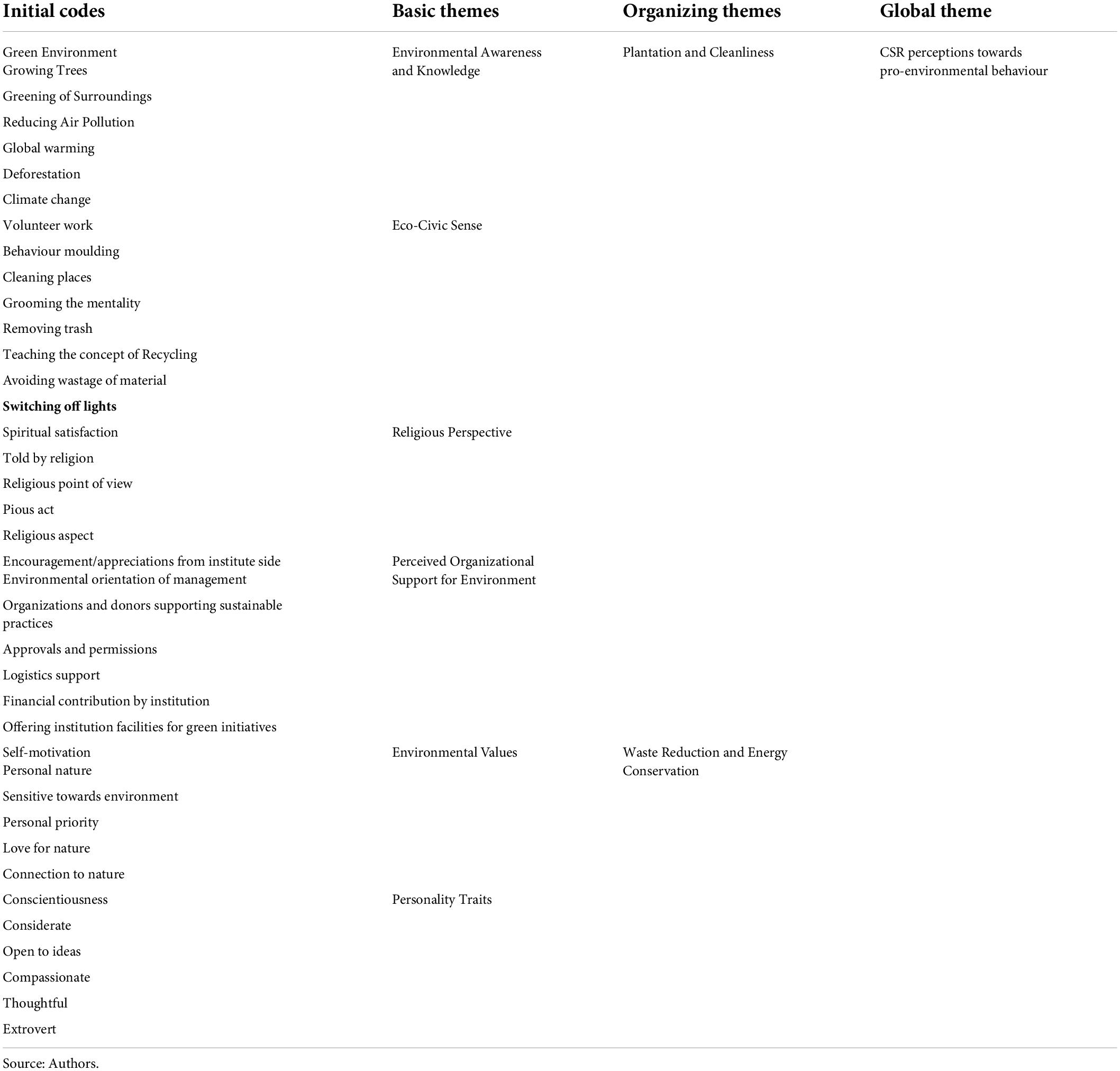 | Initial codes | Basic themes | Organizing themes | Global theme |
|---|---|---|---|
| Green Environment Growing Trees | Environmental Awareness and Knowledge | Plantation and Cleanliness | CSR perceptions towards pro-environmental behaviour |
| Greening of Surroundings | | | |
| Reducing Air Pollution | | | |
| Global warming | | | |
| Deforestation | | | |
| Climate change | | | |
| Volunteer work | Eco-Civic Sense | | |
| Behaviour moulding | | | |
| Cleaning places | | | |
| Grooming the mentality | | | |
| Removing trash | | | |
| Teaching the concept of Recycling | | | |
| Avoiding wastage of material | | | |
| **Switching off lights** | | | |
| Spiritual satisfaction | Religious Perspective | | |
| Told by religion | | | |
| Religious point of view | | | |
| Pious act | | | |
| Religious aspect | | | |
| Encouragement/appreciations from institute side Environmental orientation of management | Perceived Organizational Support for Environment | | |
| Organizations and donors supporting sustainable practices | | | |
| Approvals and permissions | | | |
| Logistics support | | | |
| Financial contribution by institution | | | |
| Offering institution facilities for green initiatives | | | |
| Self-motivation Personal nature | Environmental Values | Waste Reduction and Energy Conservation | |
| Sensitive towards environment | | | |
| Personal priority | | | |
| Love for nature | | | |
| Connection to nature | | | |
| Conscientiousness | Personality Traits | | |
| Considerate | | | |
| Open to ideas | | | |
| Compassionate | | | |
| Thoughtful | | | |
| Extrovert | | | |

Source: Authors.